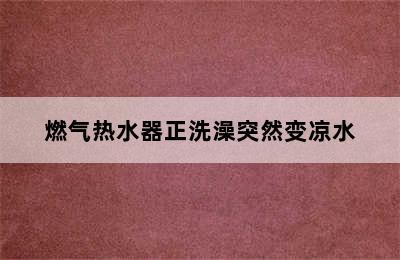 燃气热水器正洗澡突然变凉水